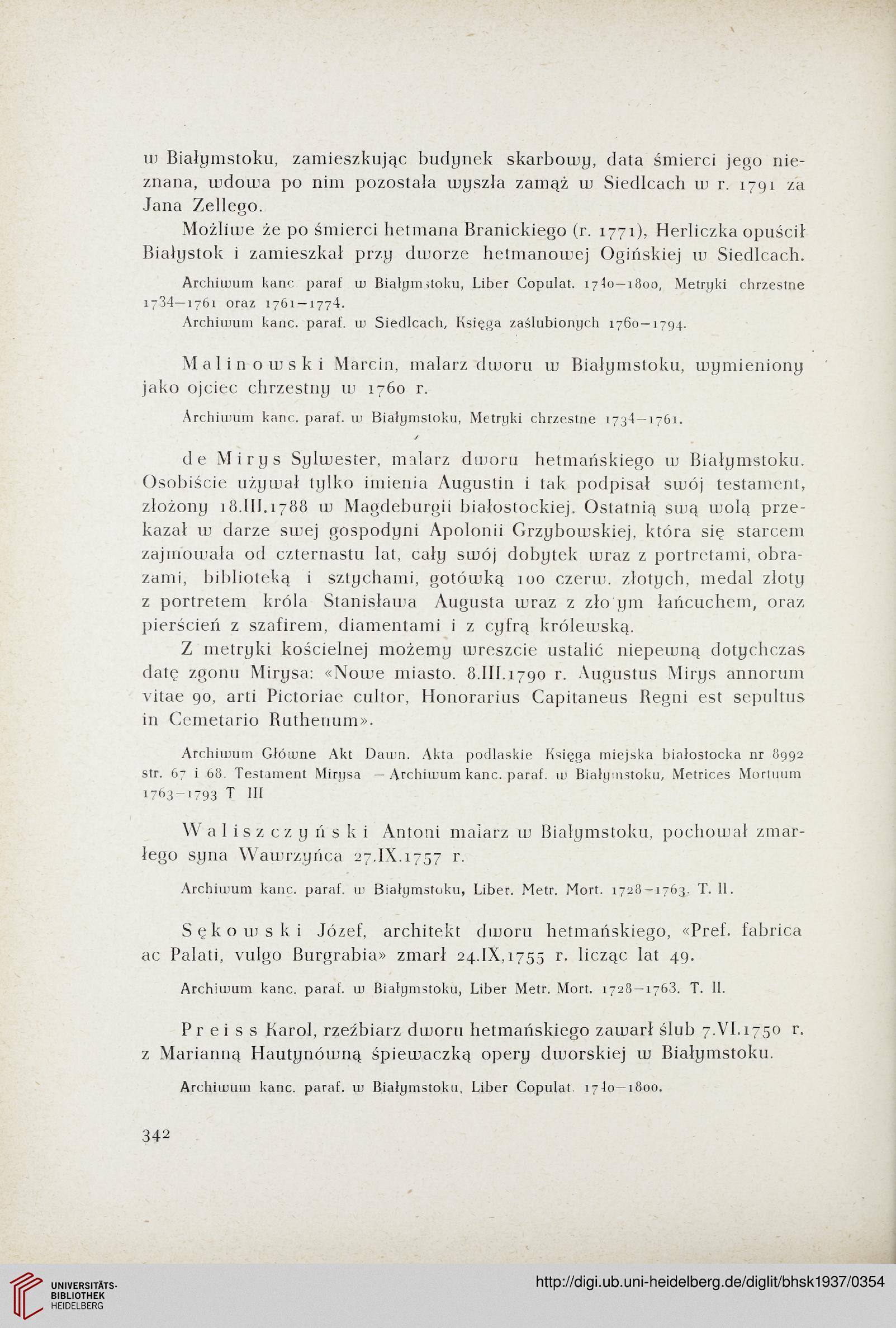 w Białymstoku, zamieszkując budynek skarbowy, data śmierci jego nieznana, wdowa po nim pozostała wyszła zamąż w Siedlcach w r. 1791 za Jana Zellego.

Możliwe że po śmierci hetmana Branickiego (r. 1771), Herliczka opuścił Białystok i zamieszkał przy dworze hetmanowej Ogińskiej w Siedlcach.

Archiwum kanc paraf w Białymstoku, Liber Copulat. 1740—1800, Metryki chrzestne 1734—1761 oraz 1761—1774.
Archiwum kanc. paraf. w Siedlcach, Księga zaślubionych 1760—1794.

Malinowski Marcin, malarz dworu w Białymstoku, wymieniony jako ojciec chrzestny w 1760 r.

Archiwum kanc. paraf. w Białymstoku, Metryki chrzestne 1734—1761.

de Mirys Sylwester, malarz dworu hetmańskiego w Białymstoku. Osobiście używał tylko imienia Augustin i tak podpisał swój testament, złożony 18.III.1788 w Magdeburgii białostockiej. Ostatnią swą wolą przekazał w darze swej gospodyni Apolonii Grzybowskiej, która się starcem zajmowała od czternastu lat, cały swój dobytek wraz z portretami, obrazami, biblioteką i sztychami, gotówką 100 czerw. złotych, medal złoty z portretem króla Stanisława Augusta wraz z zło ym łańcuchem, oraz pierścień z szafirem, diamentami i z cyfrą królewską.

Z metryki kościelnej możemy wreszcie ustalić niepewną dotychczas datę zgonu Mirysa: «Nowe miasto. 8.III.1790 r. Augustus Mirys annorum vitae 90, arti Pictoriae cultor, Honorarius Capitaneus Regni est sepultus in Cemetario Ruthenum».

Archiwum Główne Akt Dawn. Akta podlaskie Księga miejska białostocka nr 8992 str. 67 i 68. Testament Mirysa — Archiwum kanc. paraf. w Białymstoku, Metrices Mortuum 1763—1793 T III

Waliszczyński Antoni malarz w Białymstoku, pochował zmarłego syna Wawrzyńca 27.IX.1757 r.

Archiwum kanc. paraf. w Białymstoku, Liber. Metr. Mort. 1728—1763. T. II.

Sękowski Józef, architekt dworu hetmańskiego, «Pref. fabrica ac Palati, vulgo Burgrabia» zmarł 24.IX,1755 r. licząc lat 49.

Archiwum kanc. paraf. w Białymstoku, Liber Metr. Mort. 1728—1763. T. II.

Preiss Karol, rzeźbiarz dworu hetmańskiego zawarł ślub 7.VI.1750 r. z Marianną Hautynówną śpiewaczką opery dworskiej w Białymstoku.

Archiwum kanc. paraf. w Białymstoku, Liber Copulat. 1740—1800.

342

UNIVERSITÄTS-BIBLIOTHEK HEIDELBERG

http://digi.ub.uni-heidelberg.de/diglit/bhsk1937/0354